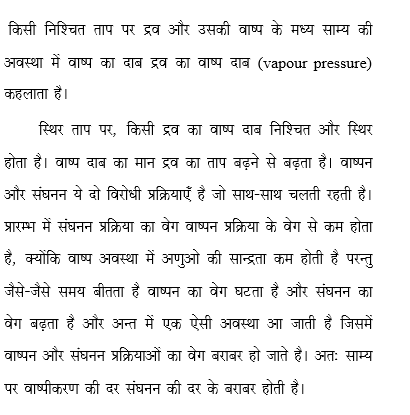 किसी निश्चित ताप पर द्रव और उसकी वाष्प के मध्य साम्य की अवस्था में वाष्प का दाब द्रव का वाष्प दाब (vapour pressure) कहलाता है।

स्थिर ताप पर, किसी द्रव का वाष्प दाब निश्चित और स्थिर होता है। वाष्प दाब का मान द्रव का ताप बढ़ने से बढ़ता है। वाष्पन और संघनन ये दो विरोधी प्रक्रियाएँ है जो साथ-साथ चलती रहती है। प्रारम्भ में संघनन प्रक्रिया का वेग वाष्पन प्रक्रिया के वेग से कम होता है, क्योंकि वाष्प अवस्था में अणुओ की सान्द्रता कम होती है परन्तु जैसे-जैसे समय बीतता है वाष्पन का वेग घटता है और संघनन का वेग बढ़ता है और अन्त में एक ऐसी अवस्था आ जाती है जिसमें वाष्पन और संघनन प्रक्रियाओं का वेग बराबर हो जाते है। अतः साम्य पर वाष्पीकरण की दर संघनन की दर के बराबर होती है।